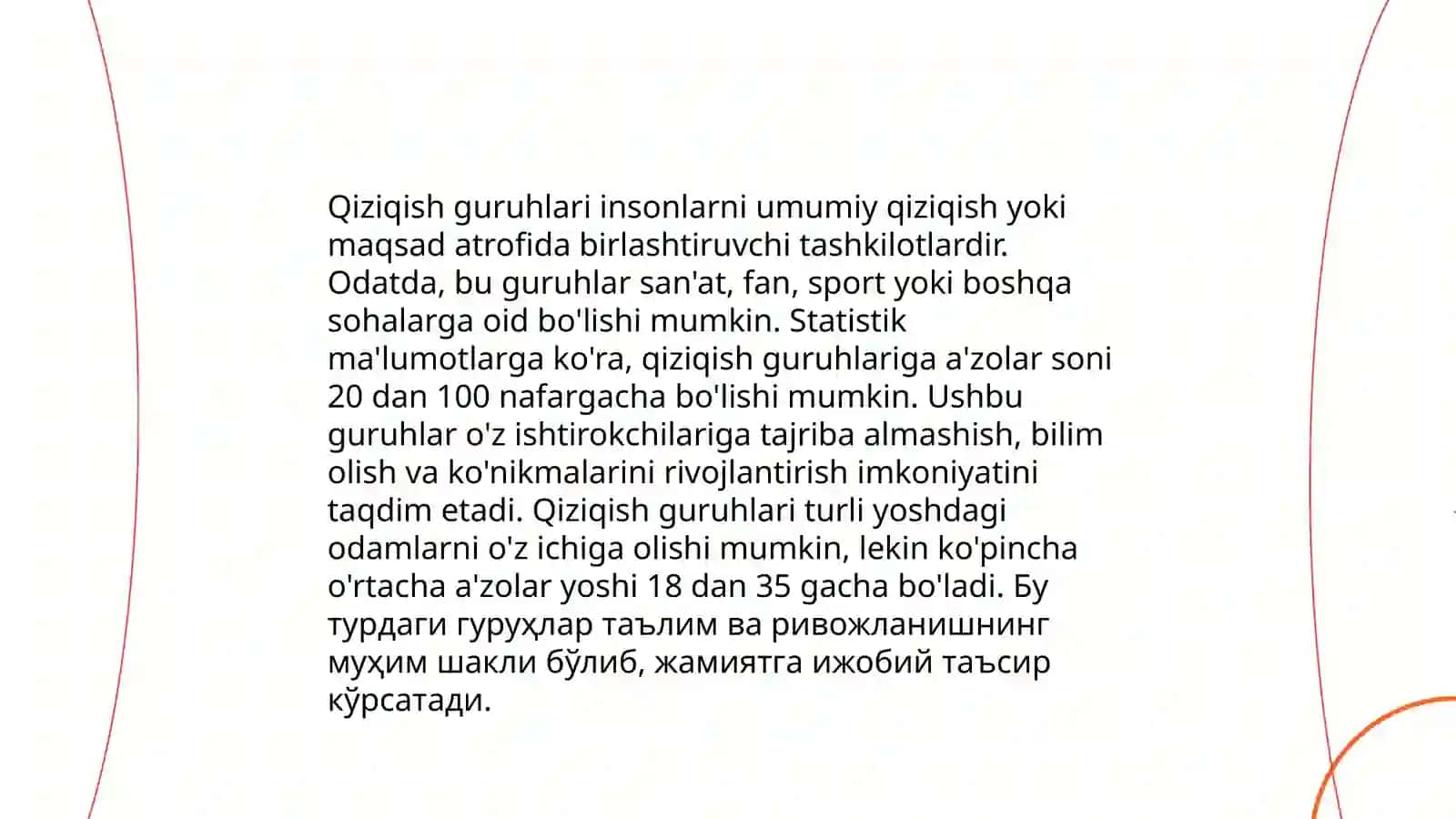 Qiziqish guruhlari insonlarni umumiy qiziqish yoki maqsad atrofida birlashtiruvchi tashkilotlardir. Odatda, bu guruhlar san'at, fan, sport yoki boshqa sohalarga oid bo'lishi mumkin. Statistik ma'lumotlarga ko'ra, qiziqish guruhlariga a'zolar soni 20 dan 100 nafargacha bo'lishi mumkin. Ushbu guruhlar o'z ishtirokchilariga tajriba almashish, bilim olish va ko'nikmalarini rivojlantirish imkoniyatini taqdim etadi. Qiziqish guruhlari turli yoshdagi odamlarni o'z ichiga olishi mumkin, lekin ko'pincha o'rtacha a'zolar yoshi 18 dan 35 gacha bo'ladi. Бу турдаги гуруҳлар таълим ва ривожланишнинг муҳим шакли бўлиб, жамиятга ижобий таъсир кўрсатади.